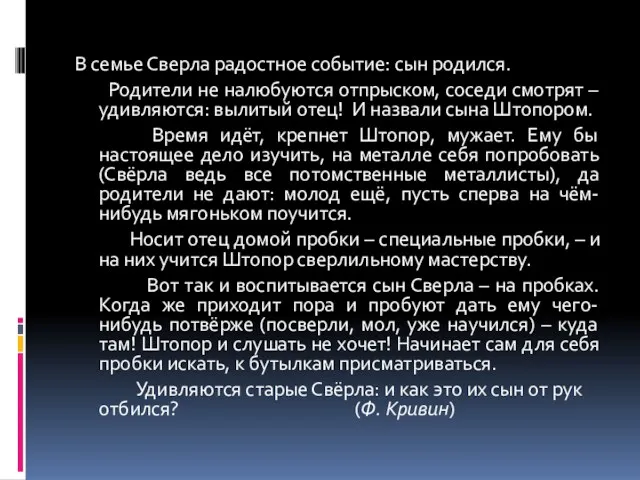 В семье Сверла радостное событие: сын родился.

Родители не налюбуются отпрыском, соседи смотрят – удивляются: вылитый отец! И назвали сына Штопором.

Время идёт, крепнет Штопор, мужает. Ему бы настоящее дело изучить, на металле себя попробовать (Свёрла ведь все потомственные металлисты), да родители не дают: молод ещё, пусть сперва на чём-нибудь мягоньком поучится.

Носит отец домой пробки – специальные пробки, – и на них учится Штопор сверлильному мастерству.

Вот так и воспитывается сын Сверла – на пробках. Когда же приходит пора и пробуют дать ему чего-нибудь потвёрже (посверли, мол, уже научился) – куда там! Штопор и слушать не хочет! Начинает сам для себя пробки искать, к бутылкам присматриваться.

Удивляются старые Свёрла: и как это их сын от рук отбился? (Ф. Кривин)